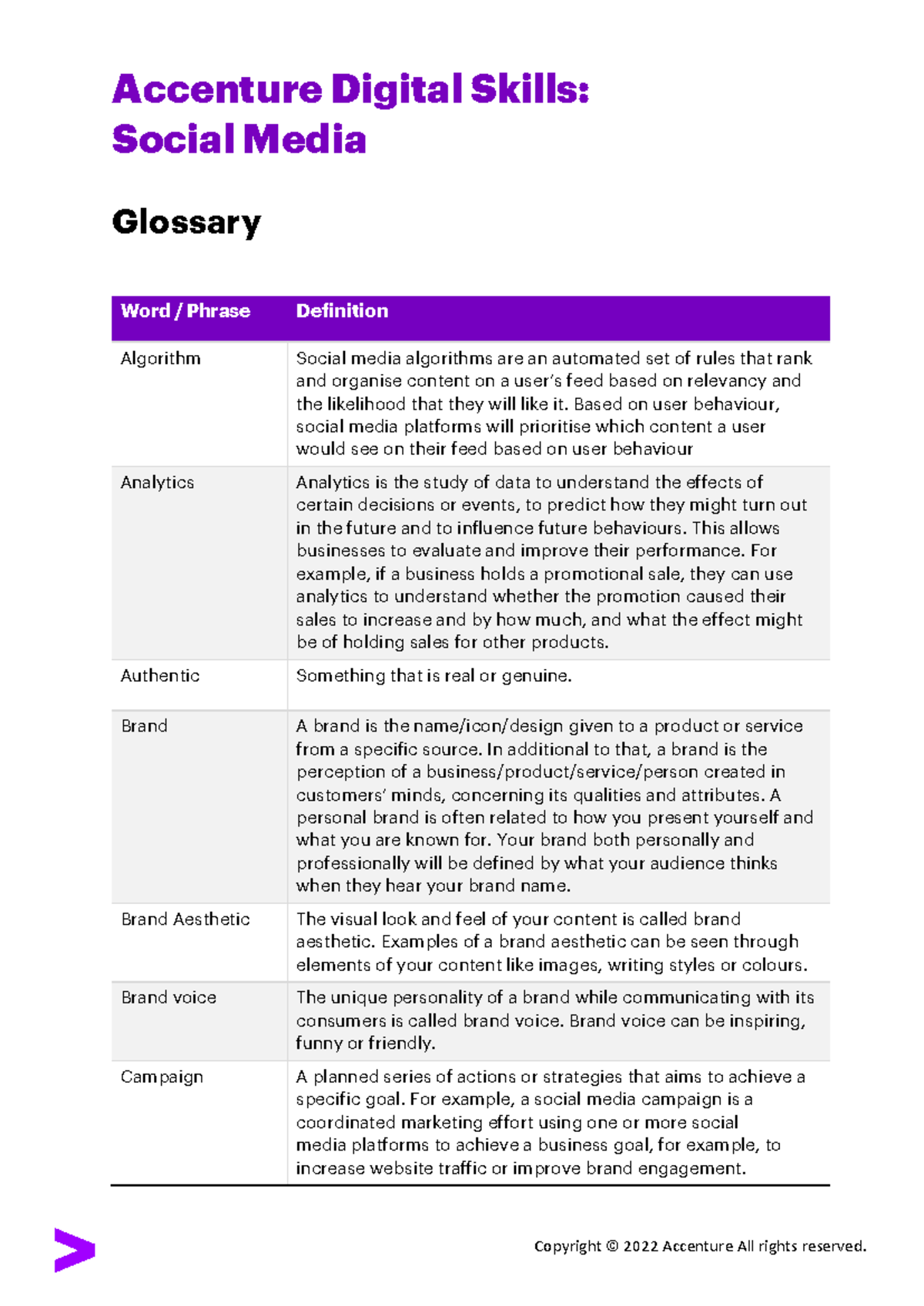 Accenture Digital Skills:
Social Media

Glossary

| Word / Phrase | Definition |
|---|---|
| Algorithm | Social media algorithms are an automated set of rules that rank and organise content on a user's feed based on relevancy and the likelihood that they will like it. Based on user behaviour, social media platforms will prioritise which content a user would see on their feed based on user behaviour |
| Analytics | Analytics is the study of data to understand the effects of certain decisions or events, to predict how they might turn out in the future and to influence future behaviours. This allows businesses to evaluate and improve their performance. For example, if a business holds a promotional sale, they can use analytics to understand whether the promotion caused their sales to increase and by how much, and what the effect might be of holding sales for other products. |
| Authentic | Something that is real or genuine. |
| Brand | A brand is the name/icon/design given to a product or service from a specific source. In additional to that, a brand is the perception of a business/product/service/person created in customers' minds, concerning its qualities and attributes. A personal brand is often related to how you present yourself and what you are known for. Your brand both personally and professionally will be defined by what your audience thinks when they hear your brand name. |
| Brand Aesthetic | The visual look and feel of your content is called brand aesthetic. Examples of a brand aesthetic can be seen through elements of your content like images, writing styles or colours. |
| Brand voice | The unique personality of a brand while communicating with its consumers is called brand voice. Brand voice can be inspiring, funny or friendly. |
| Campaign | A planned series of actions or strategies that aims to achieve a specific goal. For example, a social media campaign is a coordinated marketing effort using one or more social media platforms to achieve a business goal, for example, to increase website traffic or improve brand engagement. |

Copyright © 2022 Accenture All rights reserved.